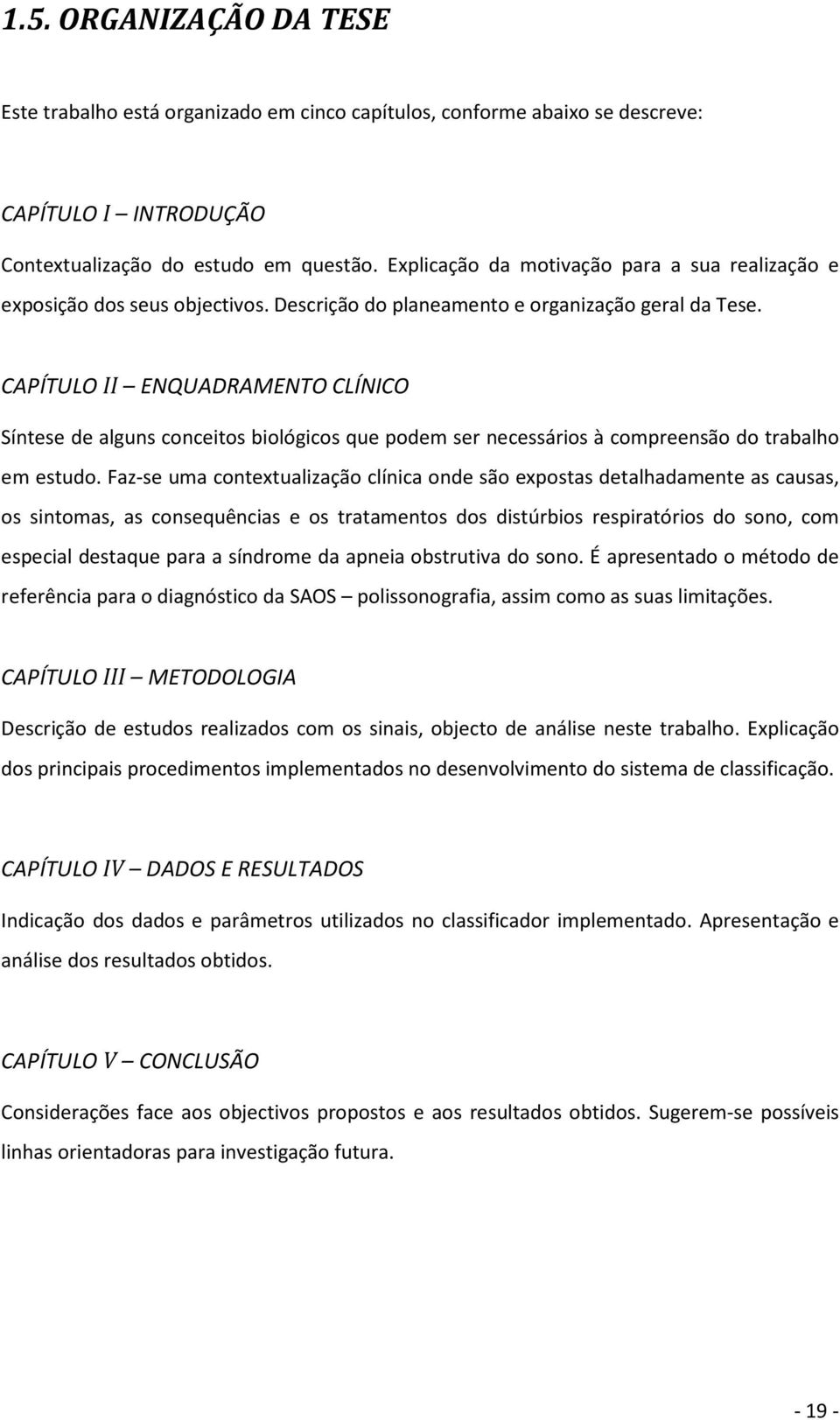 1.5. ORGANIZAÇÃO DA TESE

Este trabalho está organizado em cinco capítulos, conforme abaixo se descreve:

CAPÍTULO I – INTRODUÇÃO

Contextualização do estudo em questão. Explicação da motivação para a sua realização e exposição dos seus objectivos. Descrição do planeamento e organização geral da Tese.

CAPÍTULO II – ENQUADRAMENTO CLÍNICO

Síntese de alguns conceitos biológicos que podem ser necessários à compreensão do trabalho em estudo. Faz-se uma contextualização clínica onde são expostas detalhadamente as causas, os sintomas, as consequências e os tratamentos dos distúrbios respiratórios do sono, com especial destaque para a síndrome da apneia obstrutiva do sono. É apresentado o método de referência para o diagnóstico da SAOS – polissonografia, assim como as suas limitações.

CAPÍTULO III – METODOLOGIA

Descrição de estudos realizados com os sinais, objecto de análise neste trabalho. Explicação dos principais procedimentos implementados no desenvolvimento do sistema de classificação.

CAPÍTULO IV – DADOS E RESULTADOS

Indicação dos dados e parâmetros utilizados no classificador implementado. Apresentação e análise dos resultados obtidos.

CAPÍTULO V – CONCLUSÃO

Considerações face aos objectivos propostos e aos resultados obtidos. Sugerem-se possíveis linhas orientadoras para investigação futura.

- 19 -